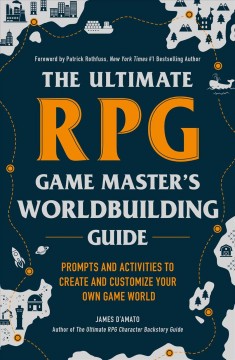 Foreword by Patrick Rothfuss, New York Times #1 Bestselling Author

THE ULTIMATE

RPG

GAME MASTER'S WORLDBUILDING GUIDE

PROMPTS AND ACTIVITIES TO CREATE AND CUSTOMIZE YOUR OWN GAME WORLD

JAMES D'AMATO

Author of The Ultimate RPG Character Backstory Guide